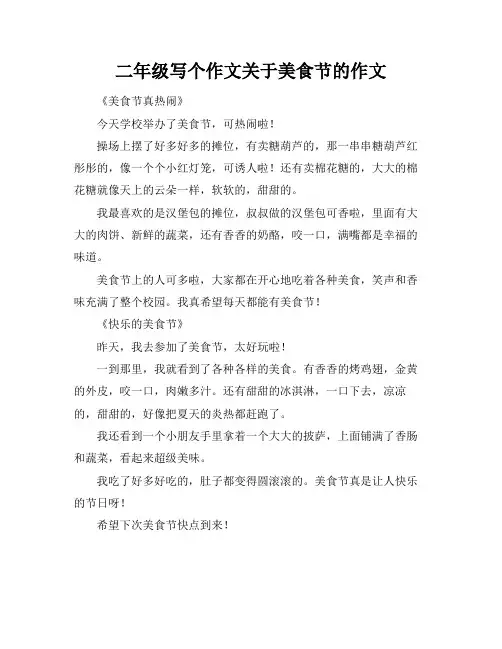 二年级写个作文关于美食节的作文

《美食节真热闹》

今天学校举办了美食节，可热闹啦！

操场上摆了好多好多的摊位，有卖糖葫芦的，那一串串糖葫芦红彤彤的，像一个个小红灯笼，可诱人啦！还有卖棉花糖的，大大的棉花糖就像天上的云朵一样，软软的，甜甜的。

我最喜欢的是汉堡包的摊位，叔叔做的汉堡包可香啦，里面有大大的肉饼、新鲜的蔬菜，还有香香的奶酪，咬一口，满嘴都是幸福的味道。

美食节上的人可多啦，大家都在开心地吃着各种美食，笑声和香味充满了整个校园。我真希望每天都能有美食节！

《快乐的美食节》

昨天，我去参加了美食节，太好玩啦！

一到那里，我就看到了各种各样的美食。有香香的烤鸡翅，金黄的外皮，咬一口，肉嫩多汁。还有甜甜的冰淇淋，一口下去，凉凉的，甜甜的，好像把夏天的炎热都赶跑了。

我还看到一个小朋友手里拿着一个大大的披萨，上面铺满了香肠和蔬菜，看起来超级美味。

我吃了好多好吃的，肚子都变得圆滚滚的。美食节真是让人快乐的节日呀！

希望下次美食节快点到来！